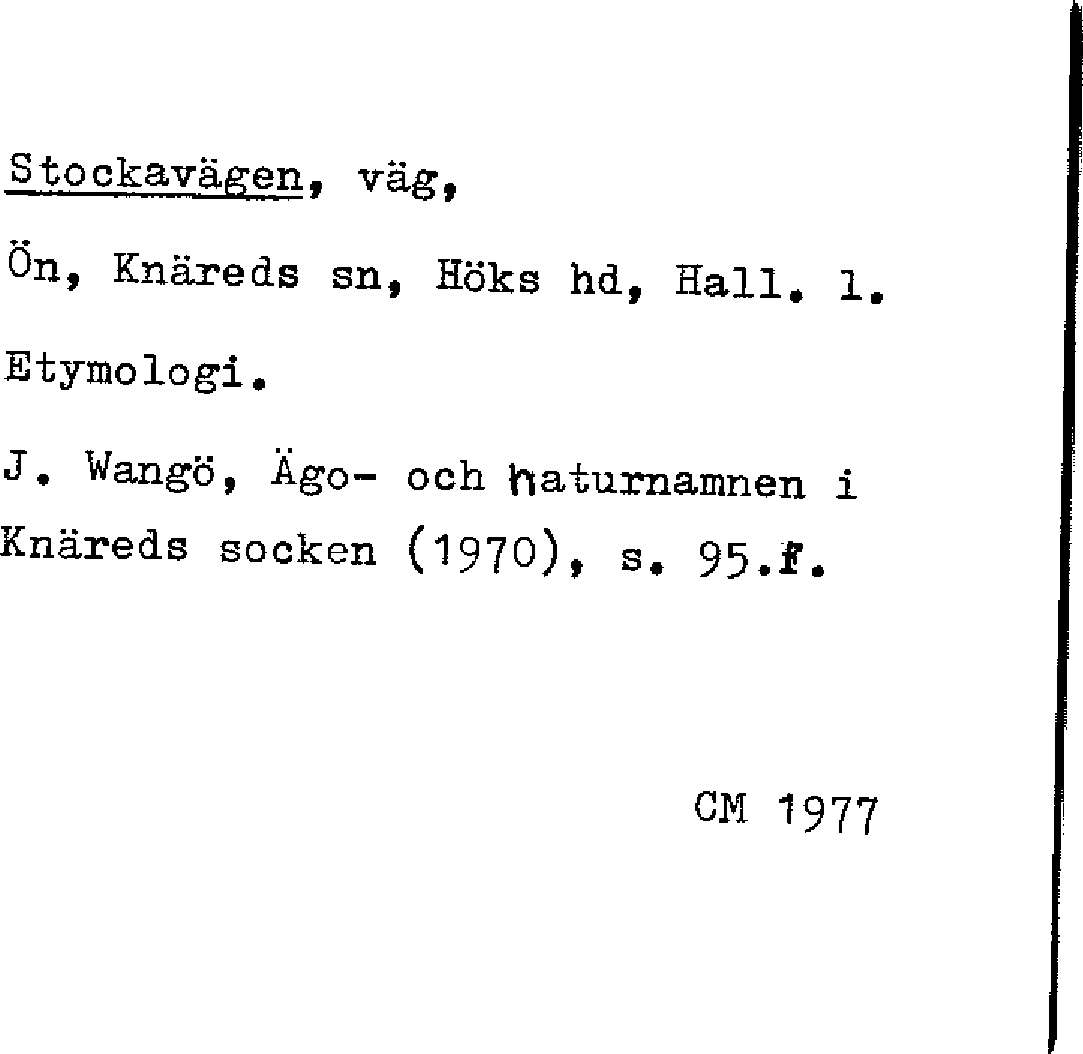 Stockavägen, väg,

Ön, Knäreds sn, Höks hd, Hall. l.

Etymologi.

J. Wangö, Ägo- och naturnamnen i Knäreds socken (1970), s. 95.f.

CM 1977